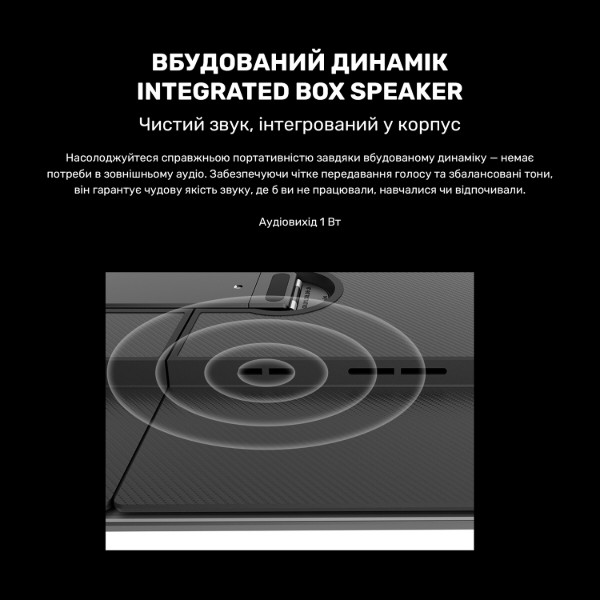 ВБУДОВАНИЙ ДИНАМІК
INTEGRATED BOX SPEAKER

Чистий звук, інтегрований у корпус

Насолоджуйтеся справжньою портативністю завдяки вбудованому динаміку — немає потреби в зовнішньому аудіо. Забезпечуючи чітке передавання голосу та збалансовані тони, він гарантує чудову якість звуку, де б ви не працювали, навчалися чи відпочивали.

Аудіовихід 1 Вт